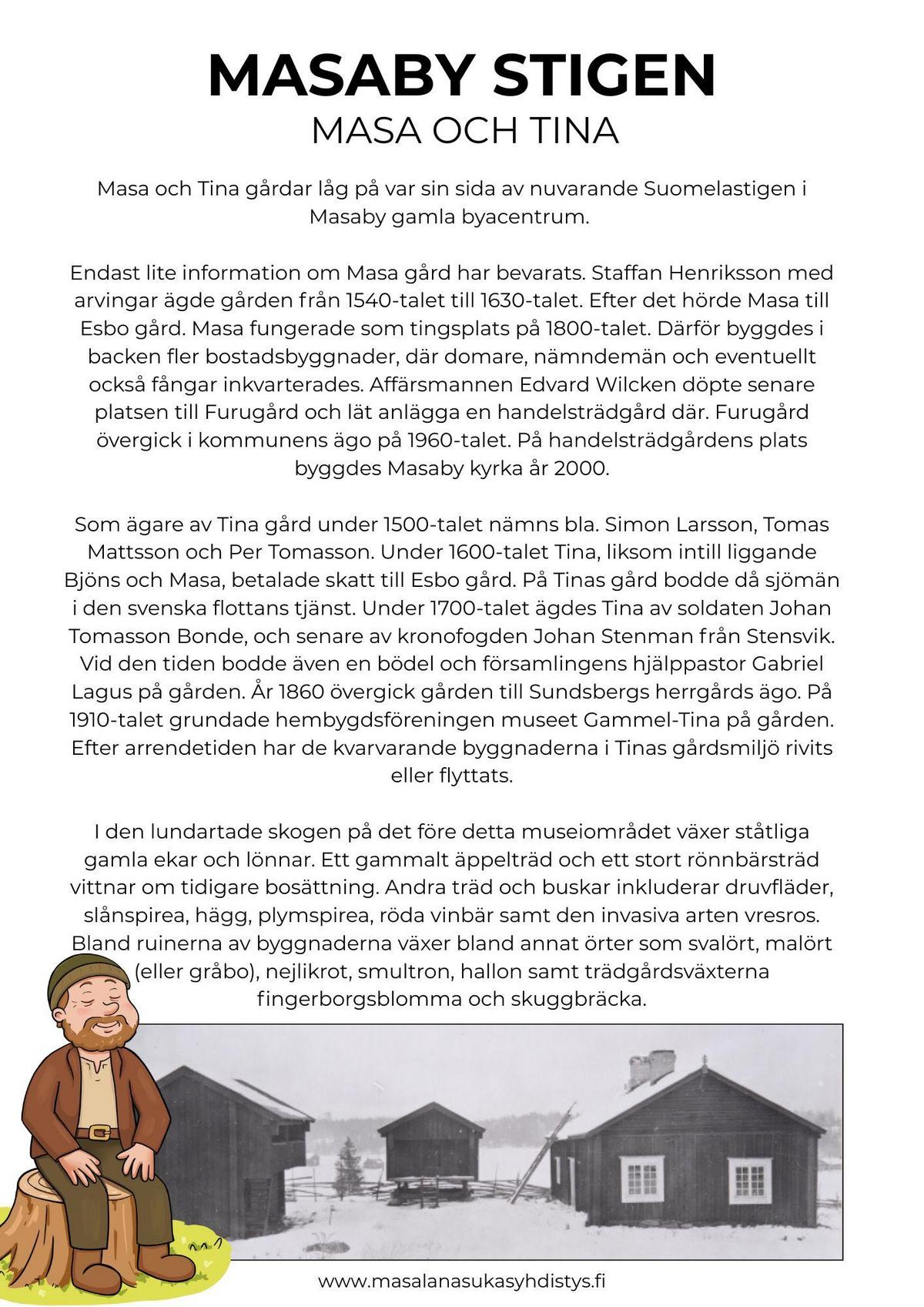 MASABY STIGEN
MASA OCH TINA

Masa och Tina gårdar låg på var sin sida av nuvarande Suomelastigen i Masaby gamla byacentrum.

Endast lite information om Masa gård har bevarats. Staffan Henriksson med arvingar ägde gården från 1540-talet till 1630-talet. Efter det hörde Masa till Esbo gård. Masa fungerade som tingsplats på 1800-talet. Därför byggdes i backen fler bostadsbyggnader, där domare, nämndemän och eventuellt också fångar inkvarterades. Affärsmannen Edvard Wilcken döpte senare platsen till Furugård och lät anlägga en handelsträdgård där. Furugård övergick i kommunens ägo på 1960-talet. På handelsträdgårdens plats byggdes Masaby kyrka år 2000.

Som ägare av Tina gård under 1500-talet nämns bla. Simon Larsson, Tomas Mattsson och Per Tomasson. Under 1600-talet Tina, liksom intill liggande Bjöns och Masa, betalade skatt till Esbo gård. På Tinas gård bodde då sjömän i den svenska flottans tjänst. Under 1700-talet ägdes Tina av soldaten Johan Tomasson Bonde, och senare av kronofogden Johan Stenman från Stensvik. Vid den tiden bodde även en bödel och församlingens hjälppastor Gabriel Lagus på gården. År 1860 övergick gården till Sundsbergs herrgårds ägo. På 1910-talet grundade hembygdsföreningen museet Gammel-Tina på gården. Efter arrendetiden har de kvarvarande byggnaderna i Tinas gårdsmiljö rivits eller flyttats.

I den lundartade skogen på det före detta museiområdet växer ståtliga gamla ekar och lönnar. Ett gammalt äppelträd och ett stort rönnbärsträd vittnar om tidigare bosättning. Andra träd och buskar inkluderar druvfläder, slånspirea, hägg, plymspirea, röda vinbär samt den invasiva arten vresros. Bland ruinerna av byggnaderna växer bland annat örter som svalört, malört (eller gråbo), nejlikrot, smultron, hallon samt trädgårdsväxterna fingerborgsblomma och skuggbräcka.

www.masalanasukasyhdistys.fi